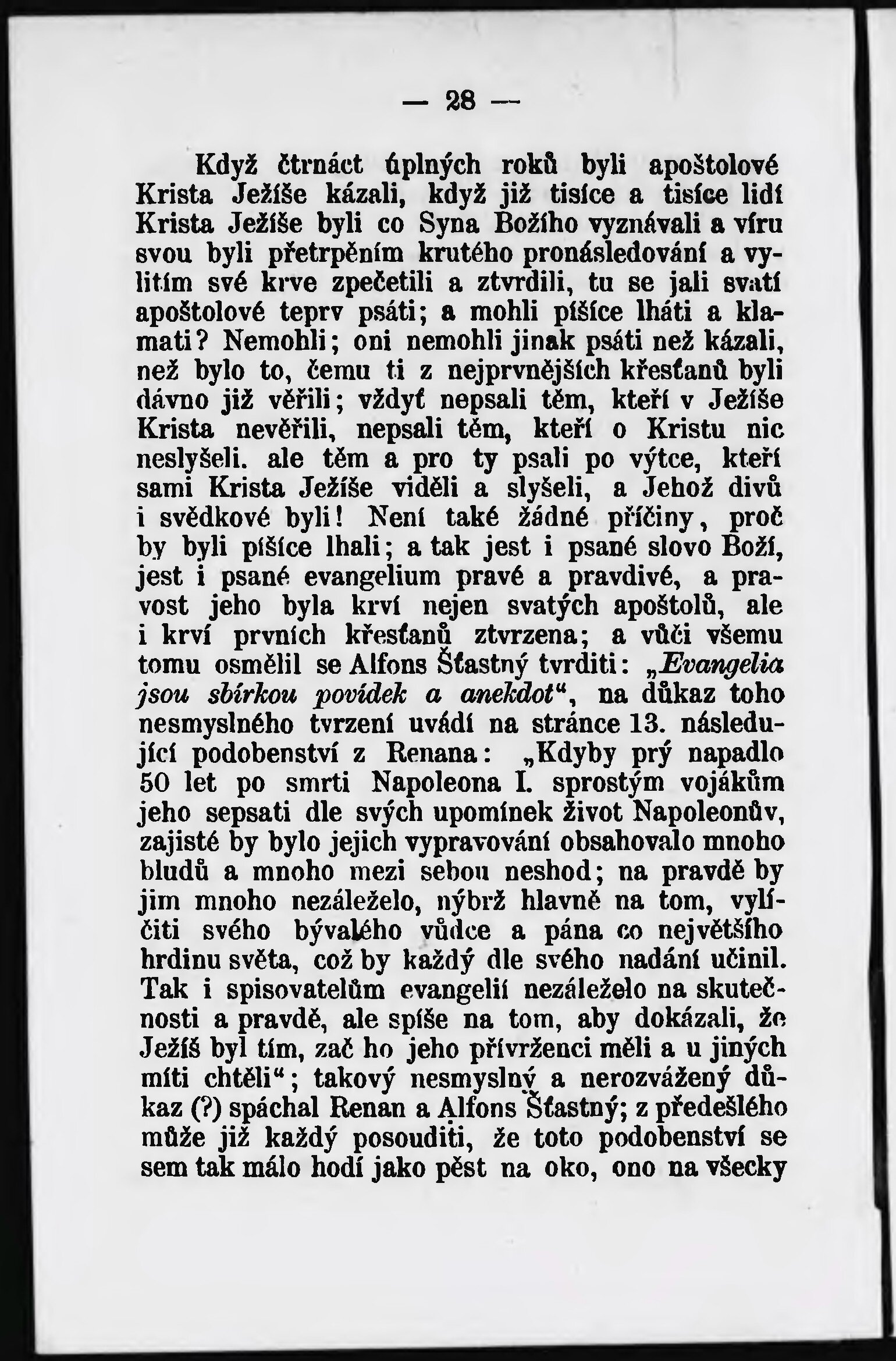 — 28 —

Když čtrnáct úplných roků byli apoštolové Krista Ježíše kázali, když již tisíce a tisíce lidí Krista Ježíše byli co Syna Božího vyznávali a víru svou byli přetrpěním krutého pronásledování a vylitím své krve zpečetili a ztvrdili, tu se jali svatí apoštolové teprv psáti; a mohli píšíce lháti a klamati? Nemohli; oni nemohli jinak psáti než kázali, než bylo to, čemu ti z nejprvnějších křesťanů byli dávno již věřili; vždyť nepsali těm, kteří v Ježíše Krista nevěřili, nepsali těm, kteří o Kristu nic neslyšeli. ale těm a pro ty psali po výtce, kteří sami Krista Ježíše viděli a slyšeli, a Jehož divů i svědkové byli! Není také žádné příčiny, proč by byli píšíce lhali; a tak jest i psané slovo Boží, jest i psané evangelium pravé a pravdivé, a pravost jeho byla krví nejen svatých apoštolů, ale i krví prvních křesťanů ztvrzena; a vůči všemu tomu osmělil se Alfons Šťastný tvrditi: „Evangelia jsou sbírkou povídek a anekdot“, na důkaz toho nesmyslného tvrzení uvádí na stránce 13. následující podobenství z Renana: „Kdyby prý napadlo 50 let po smrti Napoleona I. sprostým vojákům jeho sepsati dle svých upomínek život Napoleonův, zajisté by bylo jejich vypravování obsahovalo mnoho bludů a mnoho mezi sebou neshod; na pravdě by jim mnoho nezáleželo, nýbrž hlavně na tom, vylíčiti svého bývalého vůdce a pána co největšího hrdinu světa, což by každý dle svého nadání učinil. Tak i spisovatelům evangelií nezáleželo na skutečnosti a pravdě, ale spíše na tom, aby dokázali, že Ježíš byl tím, zač ho jeho přívrženci měli a u jiných míti chtěli“; takový nesmyslný a nerozvážený důkaz (?) spáchal Renan a Alfons Šťastný; z předešlého může již každý posouditi, že toto podobenství se sem tak málo hodí jako pěst na oko, ono na všecky